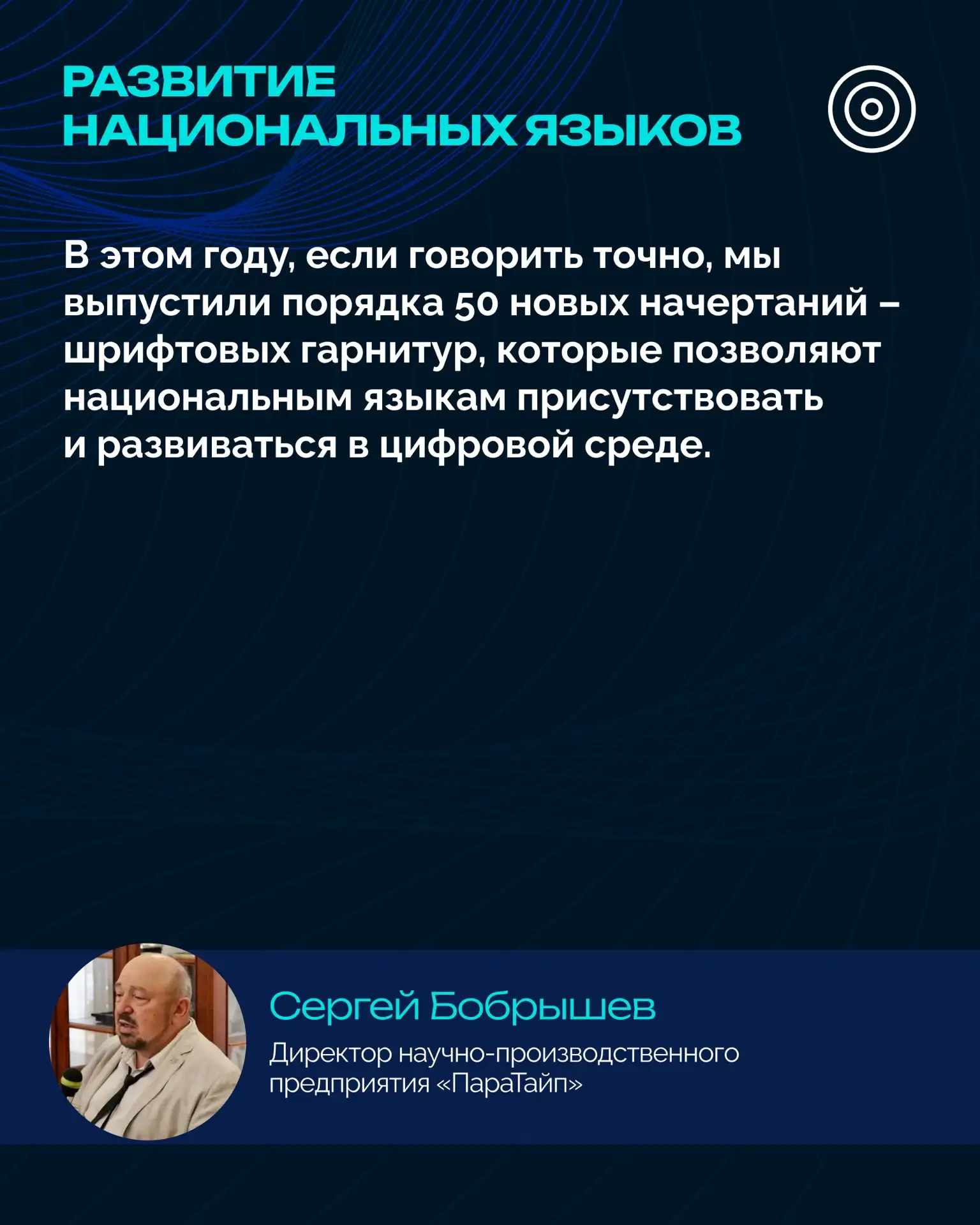 РАЗВИТИЕ
НАЦИОНАЛЬНЫХ ЯЗЫКОВ

В этом году, если говорить точно, мы выпустили порядка 50 новых начертаний – шрифтовых гарнитур, которые позволяют национальным языкам присутствовать и развиваться в цифровой среде.

Сергей Бобрышев

Директор научно-производственного предприятия «ПараТайп»